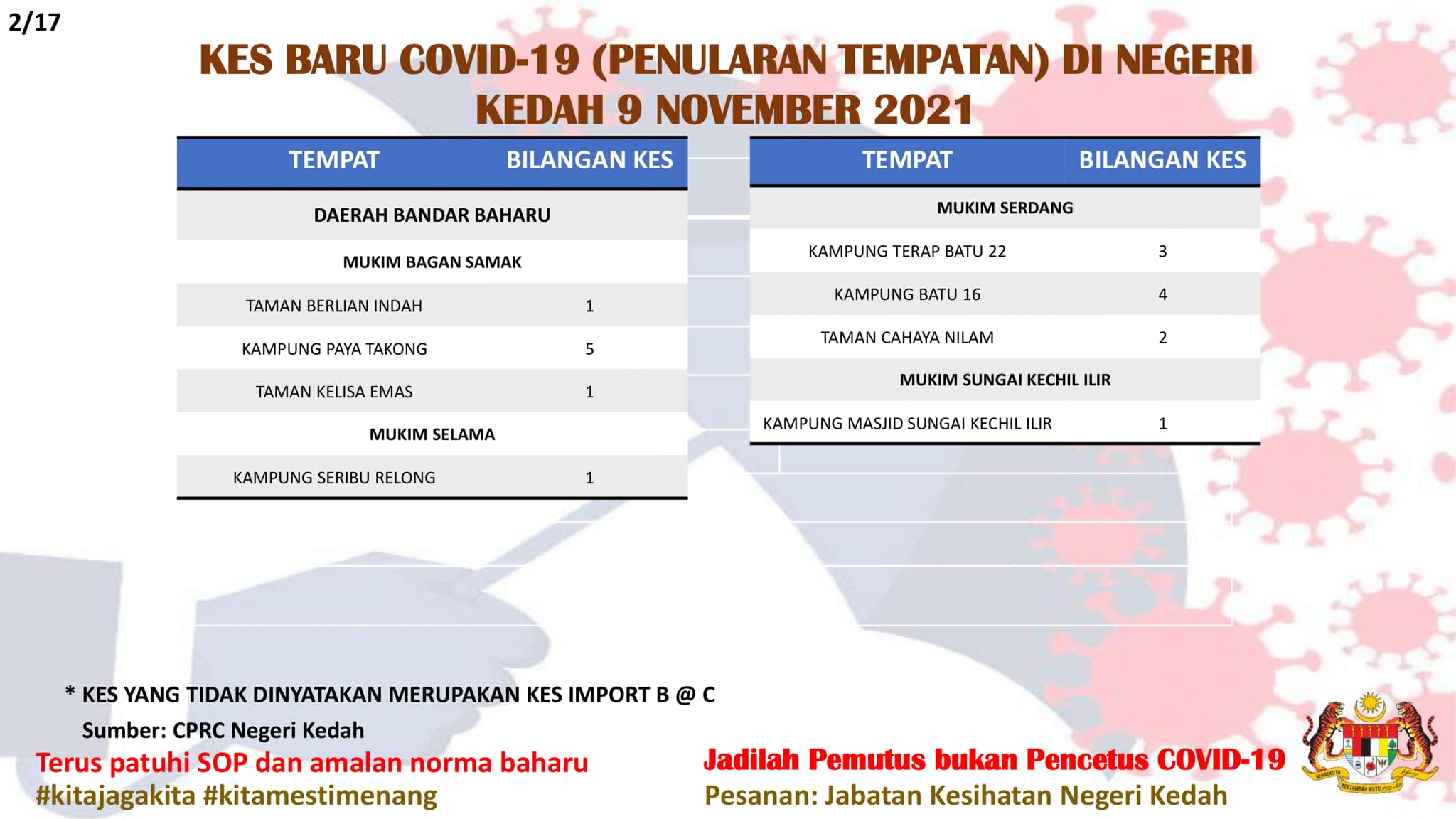 2/17

KES BARU COVID-19 (PENULARAN TEMPATAN) DI NEGERI KEDAH 9 NOVEMBER 2021

| TEMPAT | BILANGAN KES |
|---|---|
| DAERAH BANDAR BAHARU | |
| MUKIM BAGAN SAMAK | |
| TAMAN BERLIAN INDAH | 1 |
| KAMPUNG PAYA TAKONG | 5 |
| TAMAN KELISA EMAS | 1 |
| MUKIM SELAMA | |
| KAMPUNG SERIBU RELONG | 1 |

| TEMPAT | BILANGAN KES |
|---|---|
| MUKIM SERDANG | |
| KAMPUNG TERAP BATU 22 | 3 |
| KAMPUNG BATU 16 | 4 |
| TAMAN CAHAYA NILAM | 2 |
| MUKIM SUNGAI KECHIL ILIR | |
| KAMPUNG MASJID SUNGAI KECHIL ILIR | 1 |

* KES YANG TIDAK DINYATAKAN MERUPAKAN KES IMPORT B @ C
Sumber: CPRC Negeri Kedah

Terus patuhi SOP dan amalan norma baharu
#kitajagakita #kitamestimenang

Jadilah Pemutus bukan Pencetus COVID-19
Pesanan: Jabatan Kesihatan Negeri Kedah

BERSEKUTU BERTAMBAH MUTU